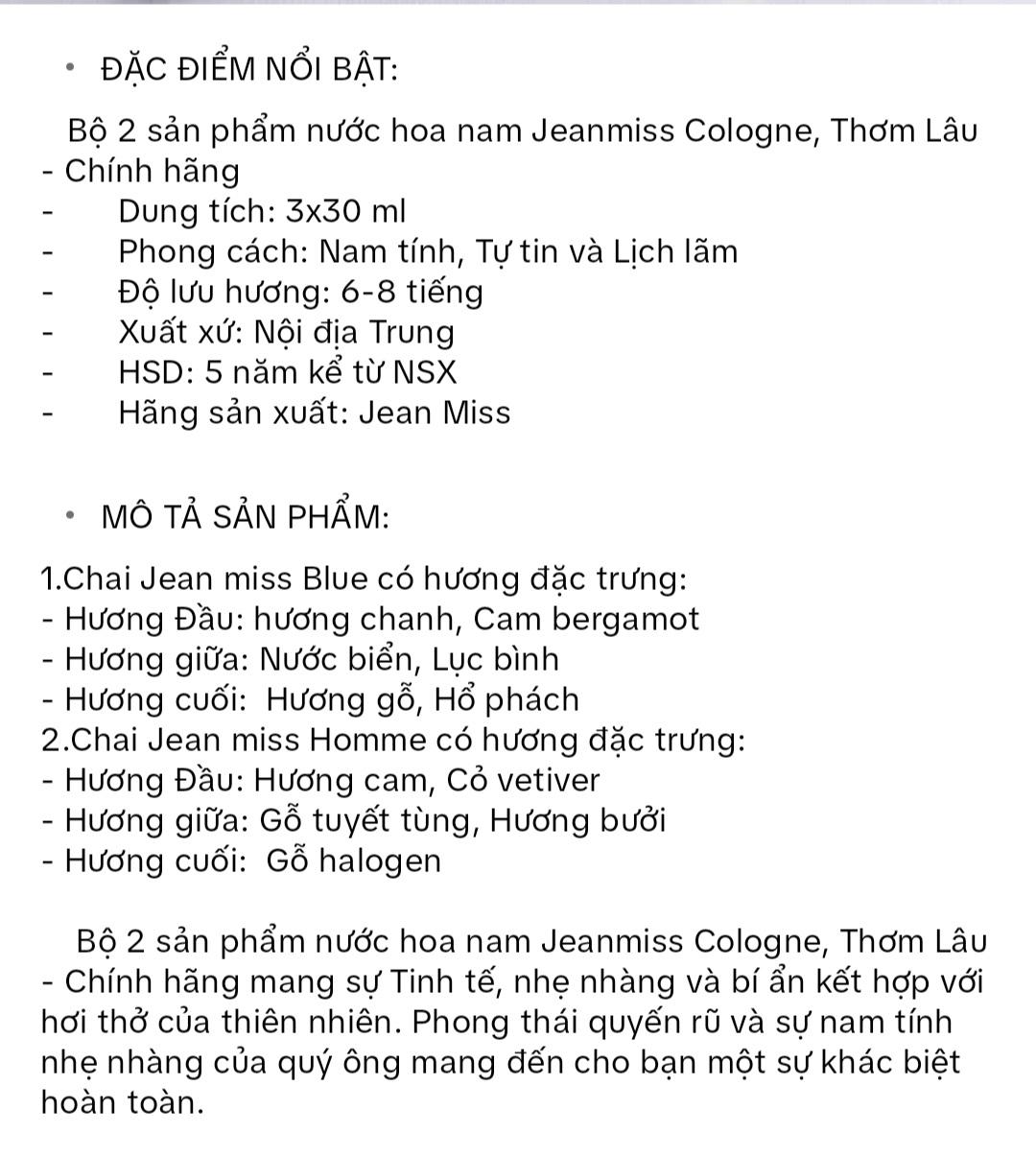 • ĐẶC ĐIỂM NỔI BẬT:

Bộ 2 sản phẩm nước hoa nam Jeanmiss Cologne, Thơm Lâu - Chính hãng
- Dung tích: 3x30 ml
- Phong cách: Nam tính, Tự tin và Lịch lãm
- Độ lưu hương: 6-8 tiếng
- Xuất xứ: Nội địa Trung
- HSD: 5 năm kể từ NSX
- Hãng sản xuất: Jean Miss

• MÔ TẢ SẢN PHẨM:

1.Chai Jean miss Blue có hương đặc trưng:
- Hương Đầu: hương chanh, Cam bergamot
- Hương giữa: Nước biển, Lục bình
- Hương cuối: Hương gỗ, Hổ phách
2.Chai Jean miss Homme có hương đặc trưng:
- Hương Đầu: Hương cam, Cỏ vetiver
- Hương giữa: Gỗ tuyết tùng, Hương bưởi
- Hương cuối: Gỗ halogen

Bộ 2 sản phẩm nước hoa nam Jeanmiss Cologne, Thơm Lâu - Chính hãng mang sự Tinh tế, nhẹ nhàng và bí ẩn kết hợp với hơi thở của thiên nhiên. Phong thái quyến rũ và sự nam tính nhẹ nhàng của quý ông mang đến cho bạn một sự khác biệt hoàn toàn.